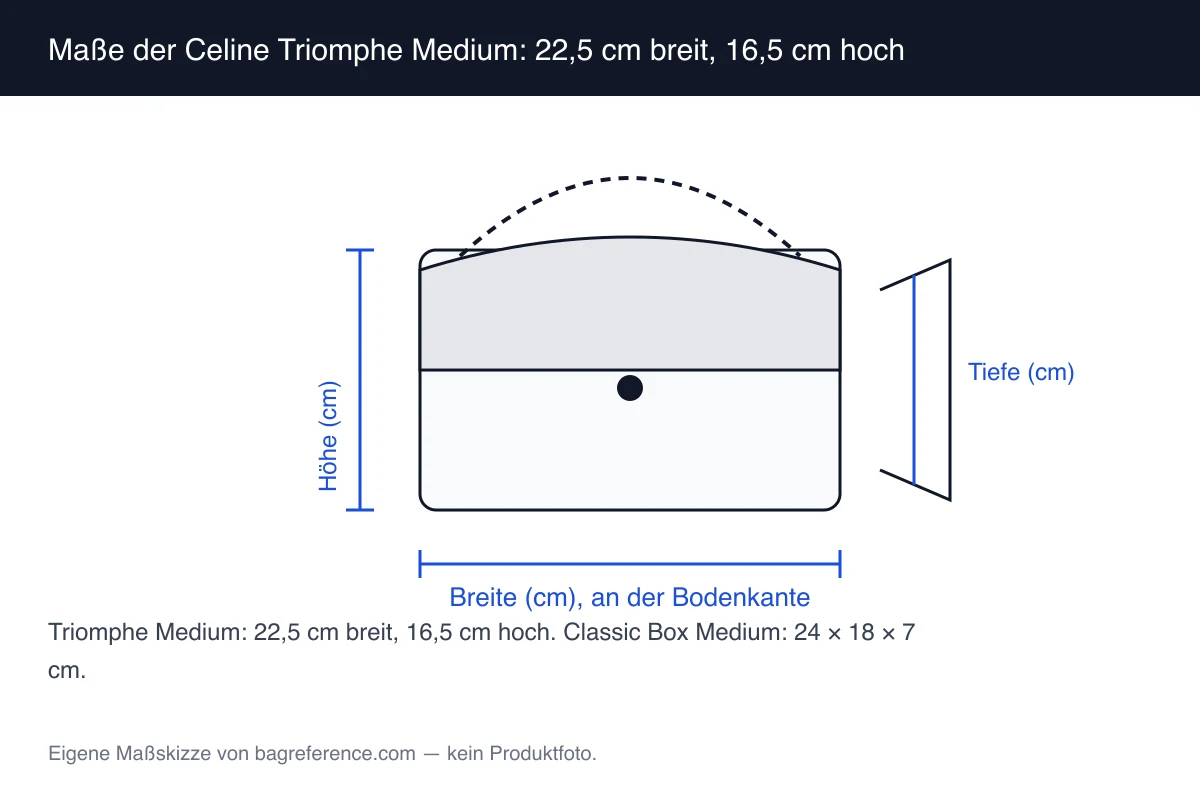 Maße der Celine Triomphe Medium: 22,5 cm breit, 16,5 cm hoch

Höhe (cm)

Tiefe (cm)

Breite (cm), an der Bodenkante

Triomphe Medium: 22,5 cm breit, 16,5 cm hoch. Classic Box Medium: 24 × 18 × 7 cm.

Eigene Maßskizze von bagreference.com — kein Produktfoto.